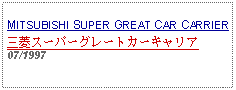 MITSUBISHI SUPER GREAT CAR CARRIER
三菱スーパーグレートカーキャリア
07/1997